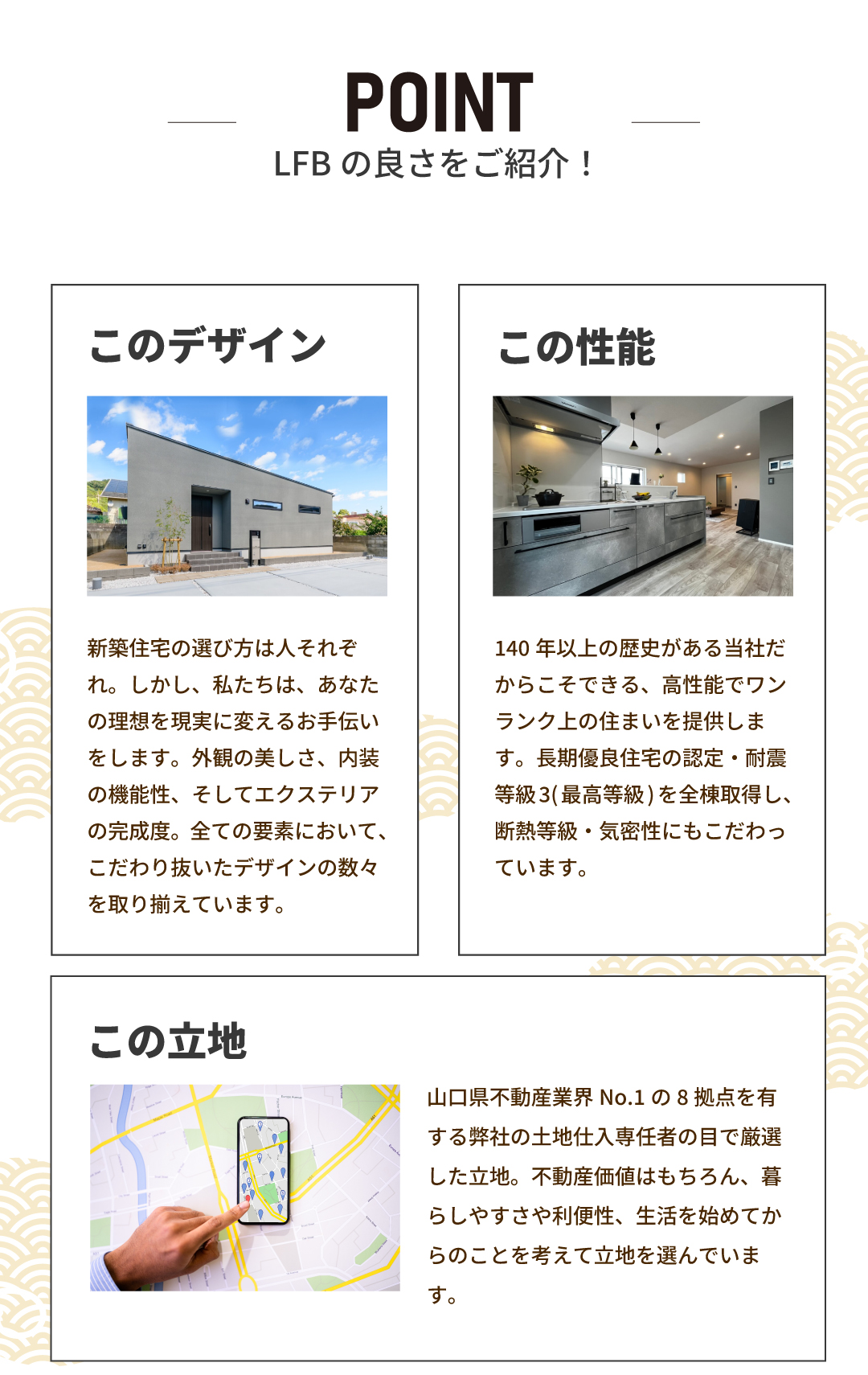 POINT

LFBの良さをご紹介！

このデザイン

新築住宅の選び方は人それぞれ。しかし、私たちは、あなたの理想を現実に変えるお手伝いをします。外観の美しさ、内装の機能性、そしてエクステリアの完成度。全ての要素において、こだわり抜いたデザインの数々を取り揃えています。

この性能

140年以上の歴史がある当社だからこそできる、高性能でワンランク上の住まいを提供します。長期優良住宅の認定・耐震等級3(最高等級)を全棟取得し、断熱等級・気密性にもこだわっています。

この立地

山口県不動産業界No.1の8拠点を有する弊社の土地仕入専任者の目で厳選した立地。不動産価値はもちろん、暮らしやすさや利便性、生活を始めてからのことを考えて立地を選んでいます。